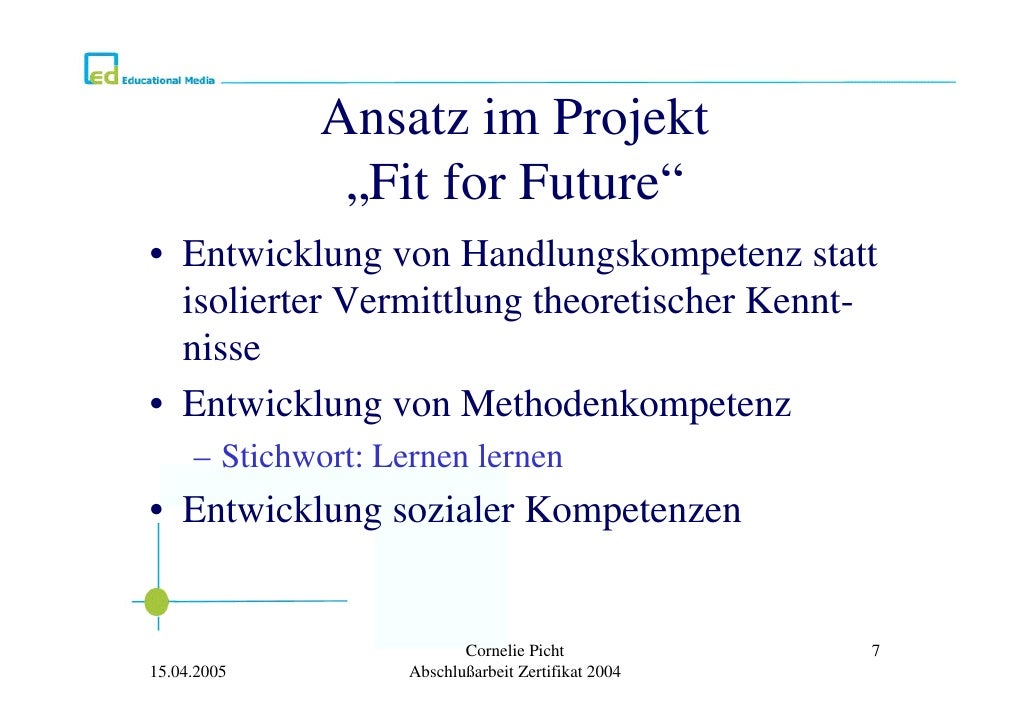 ed Educational Media

Ansatz im Projekt „Fit for Future“

• Entwicklung von Handlungskompetenz statt isolierter Vermittlung theoretischer Kenntnisse
• Entwicklung von Methodenkompetenz
– Stichwort: Lernen lernen
• Entwicklung sozialer Kompetenzen

15.04.2005

Cornelie Picht
Abschlußarbeit Zertifikat 2004

7